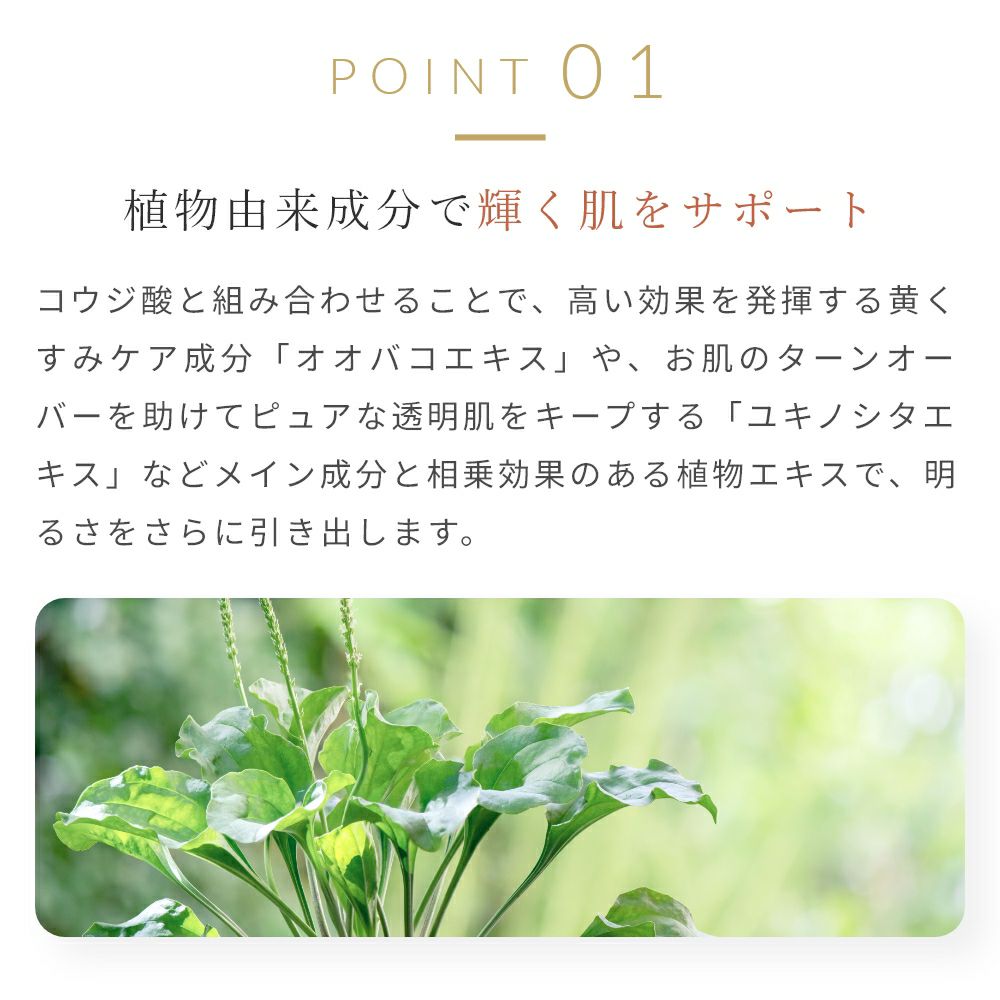 POINT 01

植物由来成分で輝く肌をサポート

コウジ酸と組み合わせることで、高い効果を発揮する黄くすみケア成分「オオバコエキス」や、お肌のターンオーバーを助けてピュアな透明肌をキープする「ユキノシタエキス」などメイン成分と相乗効果のある植物エキスで、明るさをさらに引き出します。